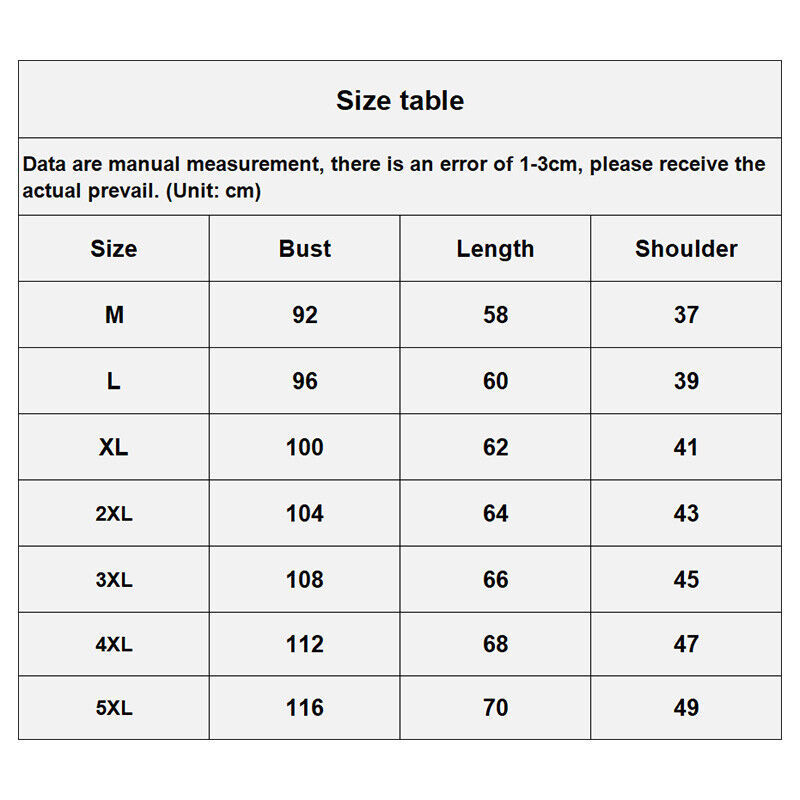 Size table

Data are manual measurement, there is an error of 1-3cm, please receive the actual prevail. (Unit: cm)

| Size | Bust | Length | Shoulder |
|---|---|---|---|
| M | 92 | 58 | 37 |
| L | 96 | 60 | 39 |
| XL | 100 | 62 | 41 |
| 2XL | 104 | 64 | 43 |
| 3XL | 108 | 66 | 45 |
| 4XL | 112 | 68 | 47 |
| 5XL | 116 | 70 | 49 |